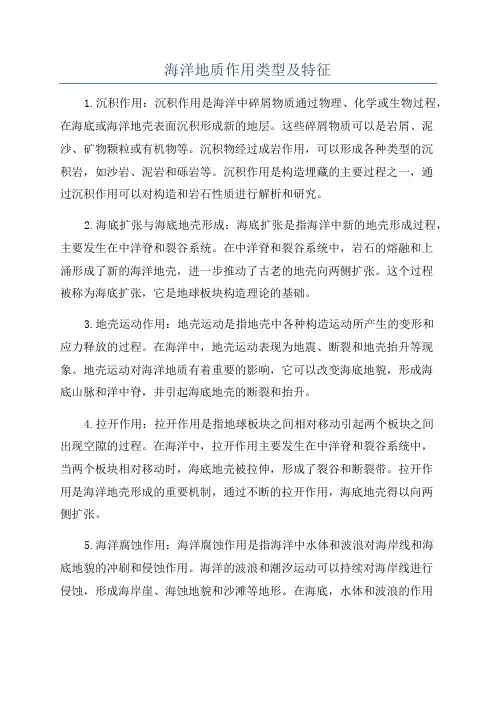 海洋地质作用类型及特征

1.沉积作用：沉积作用是海洋中碎屑物质通过物理、化学或生物过程，在海底或海洋地壳表面沉积形成新的地层。这些碎屑物质可以是岩屑、泥沙、矿物颗粒或有机物等。沉积物经过成岩作用，可以形成各种类型的沉积岩，如沙岩、泥岩和砾岩等。沉积作用是构造埋藏的主要过程之一，通过沉积作用可以对构造和岩石性质进行解析和研究。

2.海底扩张与海底地壳形成：海底扩张是指海洋中新的地壳形成过程，主要发生在中洋脊和裂谷系统。在中洋脊和裂谷系统中，岩石的熔融和上涌形成了新的海洋地壳，进一步推动了古老的地壳向两侧扩张。这个过程被称为海底扩张，它是地球板块构造理论的基础。

3.地壳运动作用：地壳运动是指地壳中各种构造运动所产生的变形和应力释放的过程。在海洋中，地壳运动表现为地震、断裂和地壳抬升等现象。地壳运动对海洋地质有着重要的影响，它可以改变海底地貌，形成海底山脉和洋中脊，并引起海底地壳的断裂和抬升。

4.拉开作用：拉开作用是指地球板块之间相对移动引起两个板块之间出现空隙的过程。在海洋中，拉开作用主要发生在中洋脊和裂谷系统中，当两个板块相对移动时，海底地壳被拉伸，形成了裂谷和断裂带。拉开作用是海洋地壳形成的重要机制，通过不断的拉开作用，海底地壳得以向两侧扩张。

5.海洋腐蚀作用：海洋腐蚀作用是指海洋中水体和波浪对海岸线和海底地貌的冲刷和侵蚀作用。海洋的波浪和潮汐运动可以持续对海岸线进行侵蚀，形成海岸崖、海蚀地貌和沙滩等地形。在海底，水体和波浪的作用